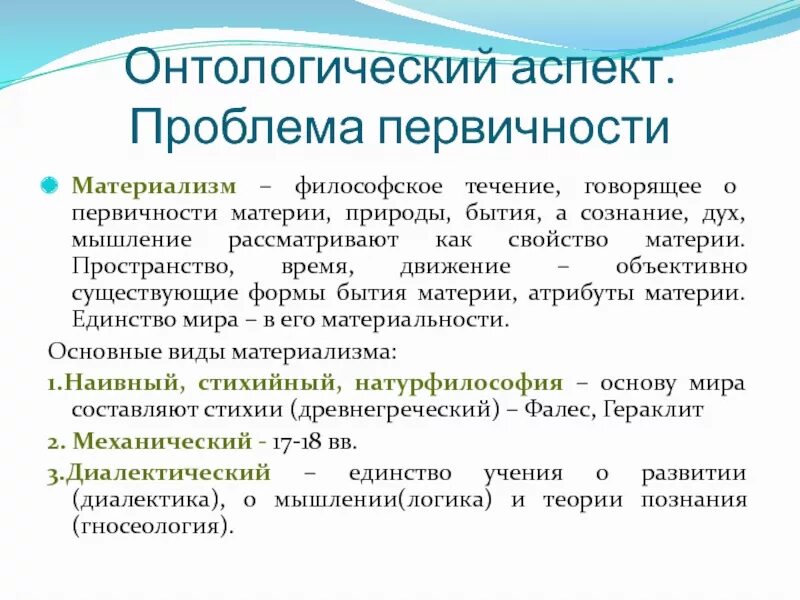 Онтологический аспект. Проблема первичности

Материализм – философское течение, говорящее о первичности материи, природы, бытия, а сознание, дух, мышление рассматривают как свойство материи. Пространство, время, движение – объективно существующие формы бытия материи, атрибуты материи. Единство мира – в его материальности.

Основные виды материализма:

1.Наивный, стихийный, натурфилософия – основу мира составляют стихии (древнегреческий) – Фалес, Гераклит

2. Механический - 17-18 вв.

3.Диалектический – единство учения о развитии (диалектика), о мышлении(логика) и теории познания (гносеология).